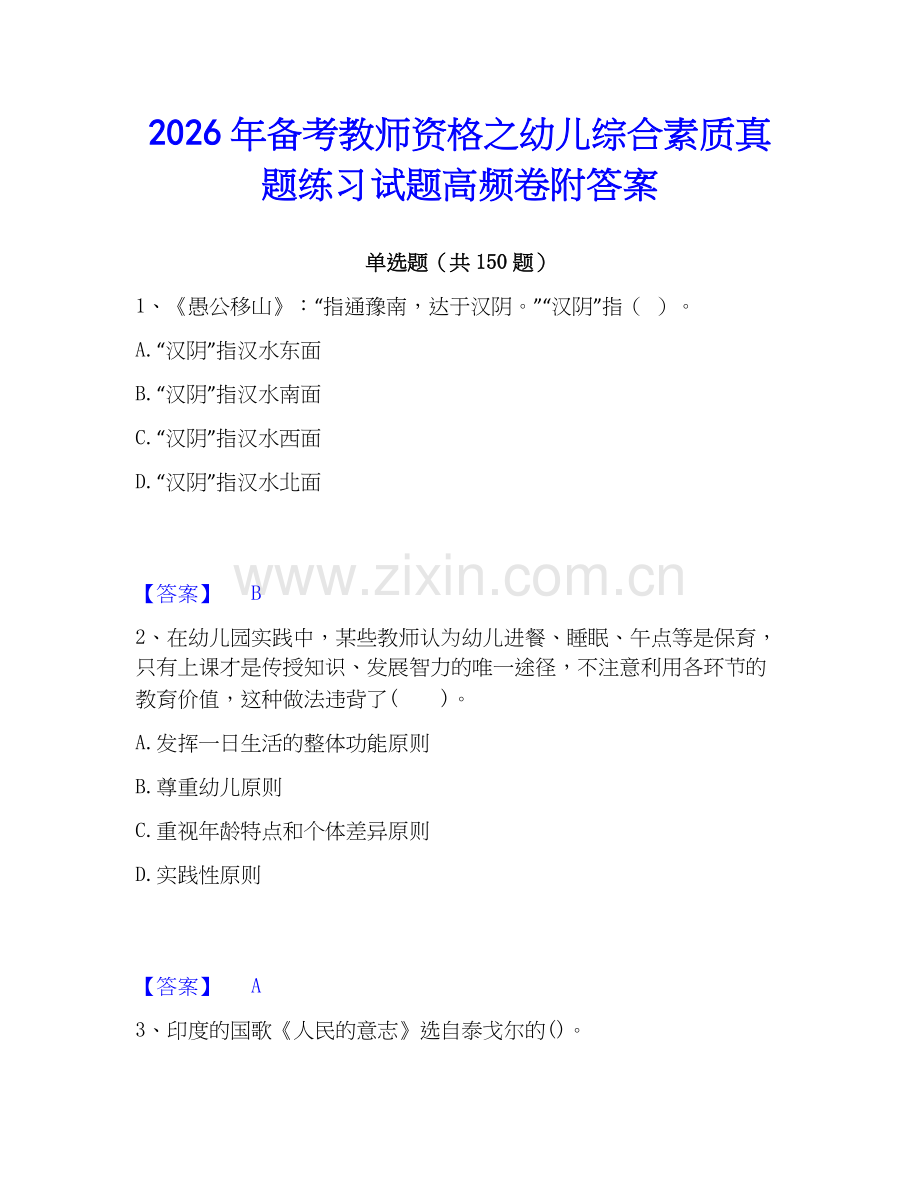 2026年备考教师资格之幼儿综合素质真题练习试题高频卷附答案

单选题（共150题）

1、《愚公移山》：“指通豫南，达于汉阴。”“汉阴”指（ ）。

A.“汉阴”指汉水东面

B.“汉阴”指汉水南面

C.“汉阴”指汉水西面

D.“汉阴”指汉水北面

www.zixin.com.cn

【答案】 B

2、在幼儿园实践中，某些教师认为幼儿进餐、睡眠、午点等是保育，只有上课才是传授知识、发展智力的唯一途径，不注意利用各环节的教育价值，这种做法违背了（ ）。

A.发挥一日生活的整体功能原则

B.尊重幼儿原则

C.重视年龄特点和个体差异原则

D.实践性原则

【答案】 A

3、印度的国歌《人民的意志》选自泰戈尔的()。